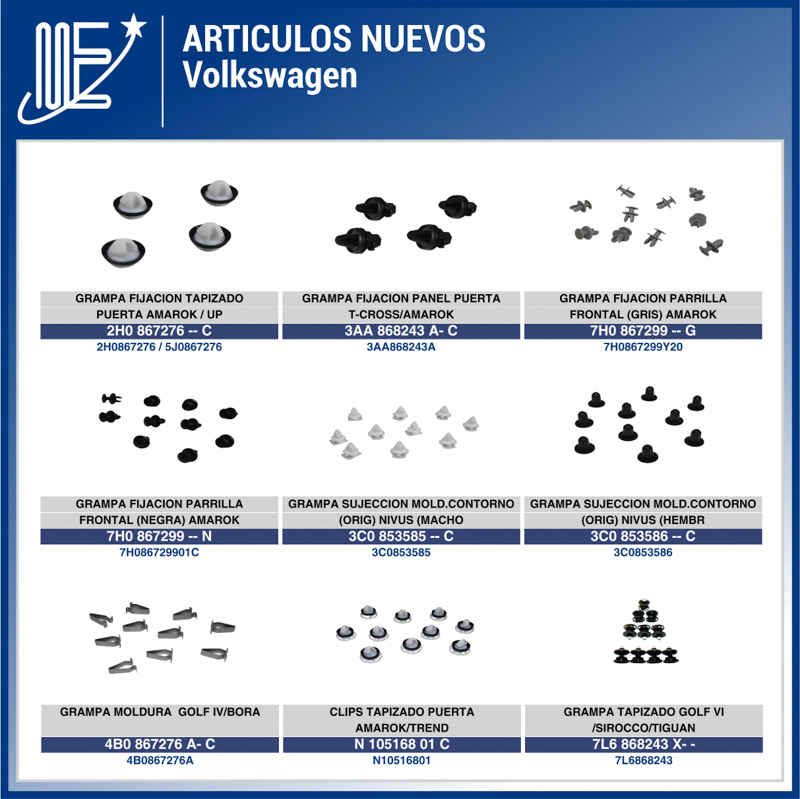 ARTICULOS NUEVOS
Volkswagen

GRAMPA FIJACION TAPIZADO PUERTA AMAROK / UP
2H0 867276 -- C
2H0867276 / 5J0867276

GRAMPA FIJACION PANEL PUERTA T-CROSS/AMAROK
3AA 868243 A- C
3AA868243A

GRAMPA FIJACION PARRILLA FRONTAL (GRIS) AMAROK
7H0 867299 -- G
7H0867299Y20

GRAMPA FIJACION PARRILLA FRONTAL (NEGRA) AMAROK
7H0 867299 -- N
7H086729901C

GRAMPA SUJECCION MOLD.CONTORNO (ORIG) NIVUS (MACHO
3C0 853585 -- C
3C0853585

GRAMPA SUJECCION MOLD.CONTORNO (ORIG) NIVUS (HEMBR
3C0 853586 -- C
3C0853586

GRAMPA MOLDURA GOLF IV/BORA
4B0 867276 A- C
4B0867276A

CLIPS TAPIZADO PUERTA AMAROK/TREND
N 105168 01 C
N10516801

GRAMPA TAPIZADO GOLF VI /SIROCCO/TIGUAN
7L6 868243 X- -
7L6868243